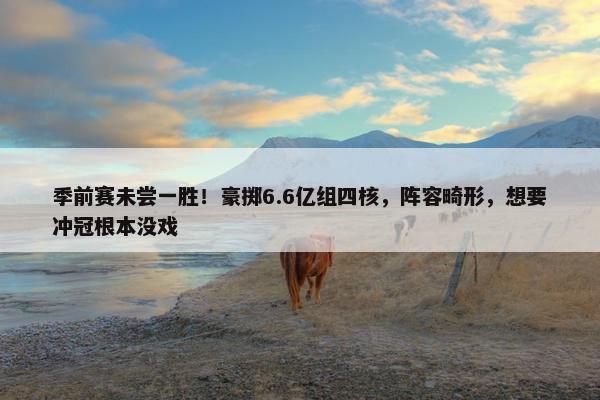 季前赛未尝一胜！豪掷6.6亿组四核，阵容畸形，想要冲冠根本没戏